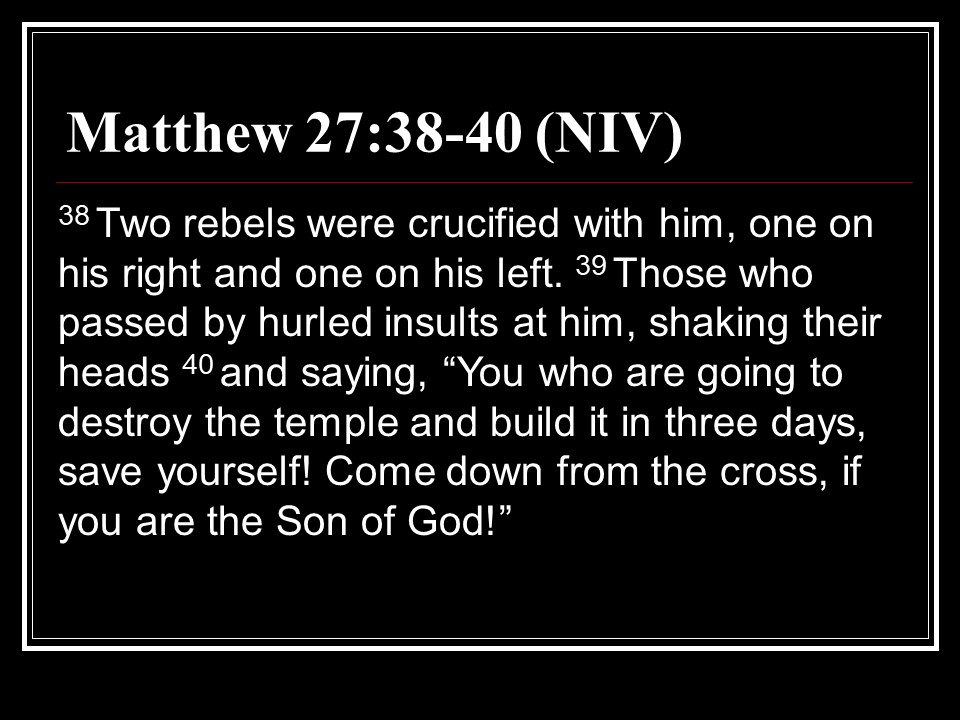 Matthew 27:38-40 (NIV)

$^{38}$ Two rebels were crucified with him, one on his right and one on his left. $^{39}$ Those who passed by hurled insults at him, shaking their heads $^{40}$ and saying, "You who are going to destroy the temple and build it in three days, save yourself! Come down from the cross, if you are the Son of God!"